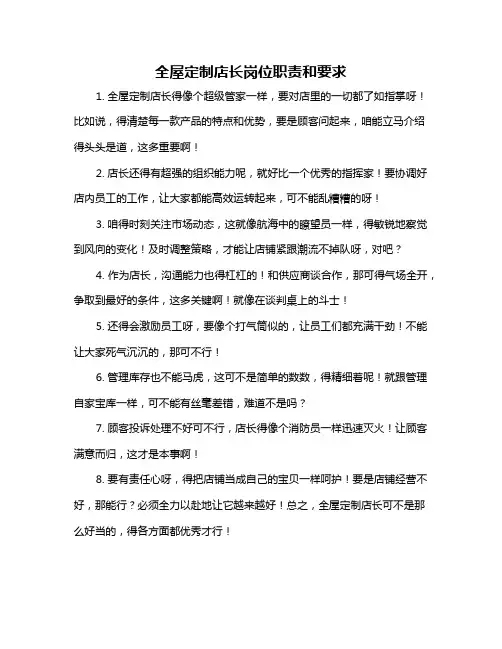 全屋定制店长岗位职责和要求

1. 全屋定制店长得像个超级管家一样，要对店里的一切都了如指掌呀！比如说，得清楚每一款产品的特点和优势，要是顾客问起来，咱能立马介绍得头头是道，这多重要啊！

2. 店长还得有超强的组织能力呢，就好比一个优秀的指挥家！要协调好店内员工的工作，让大家都能高效运转起来，可不能乱糟糟的呀！

3. 咱得时刻关注市场动态，这就像航海中的瞭望员一样，得敏锐地察觉到风向的变化！及时调整策略，才能让店铺紧跟潮流不掉队呀，对吧？

4. 作为店长，沟通能力也得杠杠的！和供应商谈合作，那可得气场全开，争取到最好的条件，这多关键啊！就像在谈判桌上的斗士！

5. 还得会激励员工呀，要像个打气筒似的，让员工们都充满干劲！不能让大家死气沉沉的，那可不行！

6. 管理库存也不能马虎，这可不是简单的数数，得精细着呢！就跟管理自家宝库一样，可不能有丝毫差错，难道不是吗？

7. 顾客投诉处理不好可不行，店长得像个消防员一样迅速灭火！让顾客满意而归，这才是本事啊！

8. 要有责任心呀，得把店铺当成自己的宝贝一样呵护！要是店铺经营不好，那能行？必须全力以赴地让它越来越好！总之，全屋定制店长可不是那么好当的，得各方面都优秀才行！